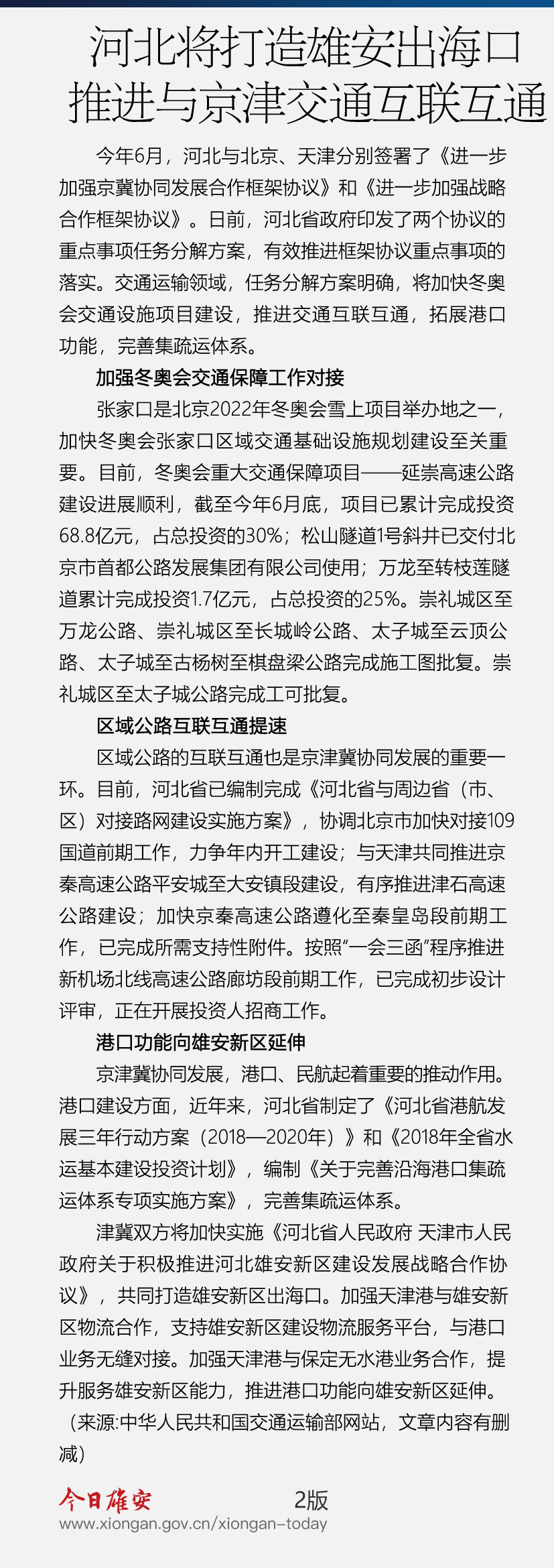 河北将打造雄安出海口
推进与京津交通互联互通

今年6月，河北与北京、天津分别签署了《进一步加强京冀协同发展合作框架协议》和《进一步加强战略合作框架协议》。日前，河北省政府印发了两个协议的重点事项任务分解方案，有效推进框架协议重点事项的落实。交通运输领域，任务分解方案明确，将加快冬奥会交通设施项目建设，推进交通互联互通，拓展港口功能，完善集疏运体系。

加强冬奥会交通保障工作对接

张家口是北京2022年冬奥会雪上项目举办地之一，加快冬奥会张家口区域交通基础设施规划建设至关重要。目前，冬奥会重大交通保障项目——延崇高速公路建设进展顺利，截至今年6月底，项目已累计完成投资68.8亿元，占总投资的30%；松山隧道1号斜井已交付北京市首都公路发展集团有限公司使用；万龙至转枝莲隧道累计完成投资1.7亿元，占总投资的25%。崇礼城区至万龙公路、崇礼城区至长城岭公路、太子城至云顶公路、太子城至古杨树至棋盘梁公路完成施工图批复。崇礼城区至太子城公路完成工可批复。

区域公路互联互通提速

区域公路的互联互通也是京津冀协同发展的重要一环。目前，河北省已编制完成《河北省与周边省（市、区）对接路网建设实施方案》，协调北京市加快对接109国道前期工作，力争年内开工建设；与天津共同推进京秦高速公路平安城至大安镇段建设，有序推进津石高速公路建设；加快京秦高速公路遵化至秦皇岛段前期工作，已完成所需支持性附件。按照“一会三函”程序推进新机场北线高速公路廊坊段前期工作，已完成初步设计评审，正在开展投资人招商工作。

港口功能向雄安新区延伸

京津冀协同发展，港口、民航起着重要的推动作用。港口建设方面，近年来，河北省制定了《河北省港航发展三年行动方案（2018—2020年）》和《2018年全省水运基本建设投资计划》，编制《关于完善沿海港口集疏运体系专项实施方案》，完善集疏运体系。

津冀双方将加快实施《河北省人民政府 天津市人民政府关于积极推进河北雄安新区建设发展战略合作协议》，共同打造雄安新区出海口。加强天津港与雄安新区物流合作，支持雄安新区建设物流服务平台，与港口业务无缝对接。加强天津港与保定无水港业务合作，提升服务雄安新区能力，推进港口功能向雄安新区延伸。（来源:中华人民共和国交通运输部网站，文章内容有删减）

今日雄安 2版
www.xiongan.gov.cn/xiongan-today